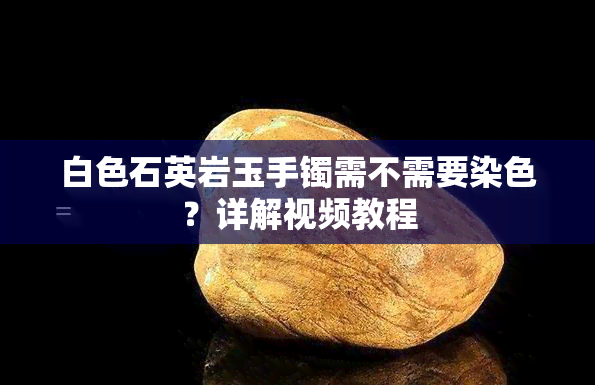 白色石英岩玉手镯需不需要染色？详解视频教程